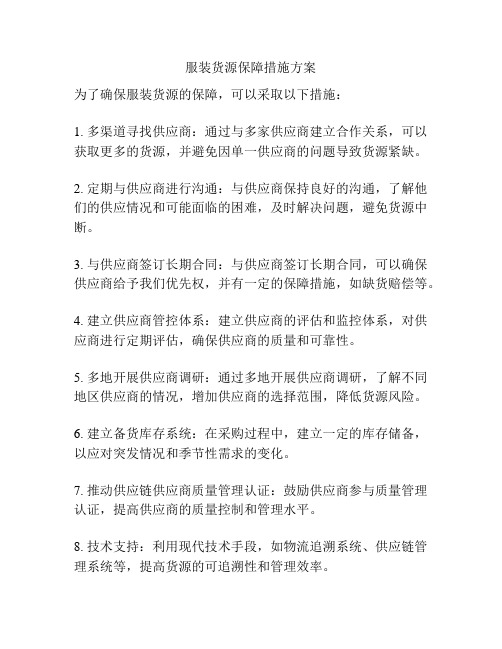 服装货源保障措施方案

为了确保服装货源的保障，可以采取以下措施：

1. 多渠道寻找供应商：通过与多家供应商建立合作关系，可以获取更多的货源，并避免因单一供应商的问题导致货源紧缺。

2. 定期与供应商进行沟通：与供应商保持良好的沟通，了解他们的供应情况和可能面临的困难，及时解决问题，避免货源中断。

3. 与供应商签订长期合同：与供应商签订长期合同，可以确保供应商给予我们优先权，并有一定的保障措施，如缺货赔偿等。

4. 建立供应商管控体系：建立供应商的评估和监控体系，对供应商进行定期评估，确保供应商的质量和可靠性。

5. 多地开展供应商调研：通过多地开展供应商调研，了解不同地区供应商的情况，增加供应商的选择范围，降低货源风险。

6. 建立备货库存系统：在采购过程中，建立一定的库存储备，以应对突发情况和季节性需求的变化。

7. 推动供应链供应商质量管理认证：鼓励供应商参与质量管理认证，提高供应商的质量控制和管理水平。

8. 技术支持：利用现代技术手段，如物流追溯系统、供应链管理系统等，提高货源的可追溯性和管理效率。